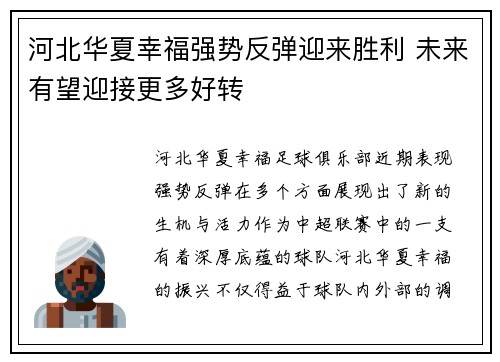 河北华夏幸福强势反弹迎来胜利 未来有望迎接更多好转

河北华夏幸福足球俱乐部近期表现强势反弹在多个方面展现出了新的生机与活力作为中超联赛中的一支有着深厚底蕴的球队河北华夏幸福的振兴不仅得益于球队内外部的调